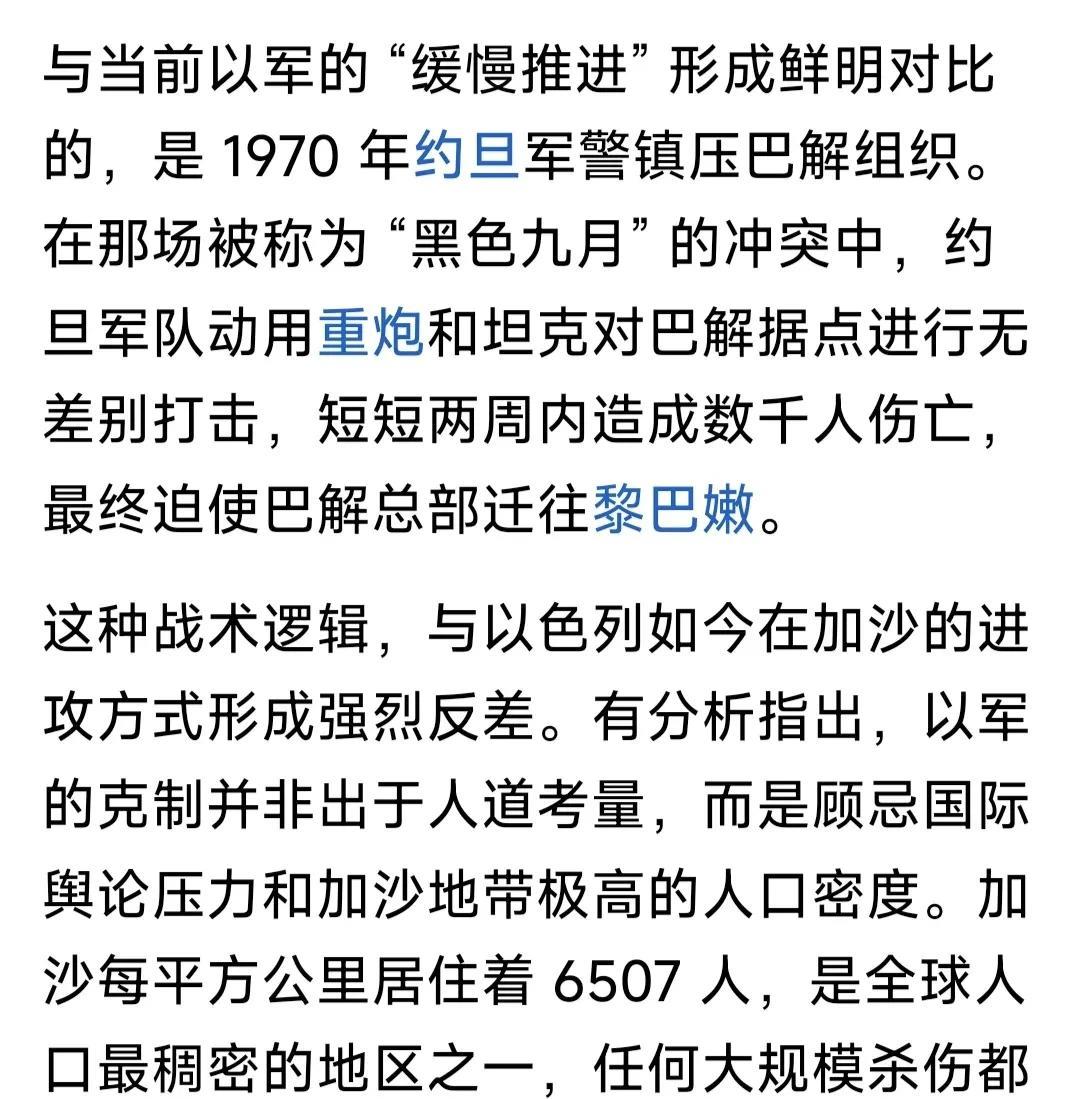 与当前以军的“缓慢推进”形成鲜明对比的，是 1970 年约旦军警镇压巴解组织。在那场被称为“黑色九月”的冲突中，约旦军队动用重炮和坦克对巴解据点进行无差别打击，短短两周内造成数千人伤亡，最终迫使巴解总部迁往黎巴嫩。

这种战术逻辑，与以色列如今在加沙的进攻方式形成强烈反差。有分析指出，以军的克制并非出于人道考量，而是顾忌国际舆论压力和加沙地带极高的人口密度。加沙每平方公里居住着 6507 人，是全球人口最稠密的地区之一，任何大规模杀伤都